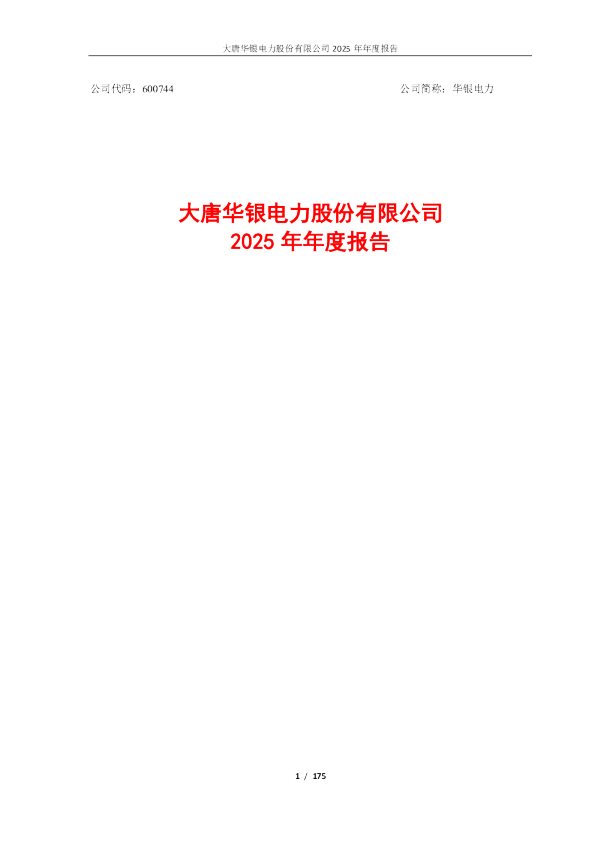 大唐华银电力股份有限公司 2025 年年度报告

公司代码：600744

公司简称：华银电力

大唐华银电力股份有限公司
2025 年年度报告

1 / 175